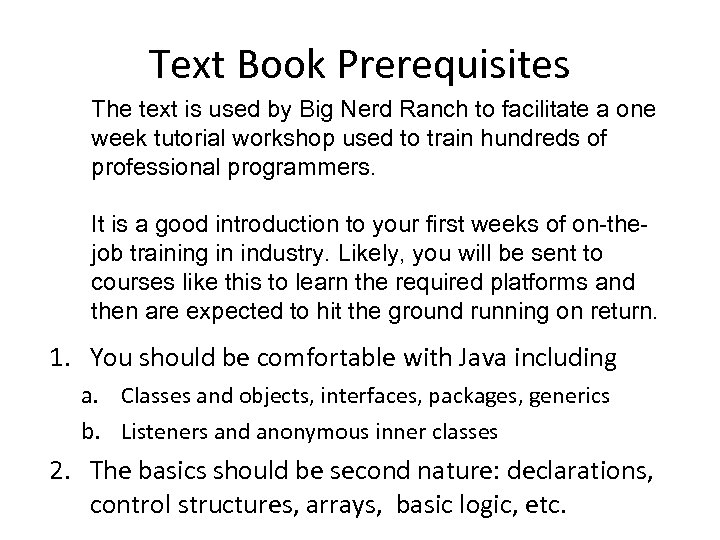 Text Book Prerequisites

The text is used by Big Nerd Ranch to facilitate a one week tutorial workshop used to train hundreds of professional programmers.

It is a good introduction to your first weeks of on-the-job training in industry. Likely, you will be sent to courses like this to learn the required platforms and then are expected to hit the ground running on return.

1. You should be comfortable with Java including
 a. Classes and objects, interfaces, packages, generics
 b. Listeners and anonymous inner classes
2. The basics should be second nature: declarations, control structures, arrays, basic logic, etc.